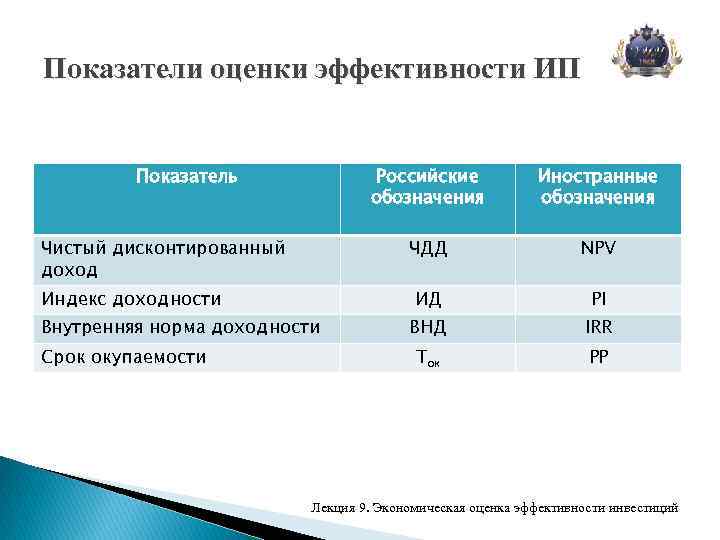 Показатели оценки эффективности ИП

| Показатель | Российские обозначения | Иностранные обозначения |
|---|---|---|
| Чистый дисконтированный доход | ЧДД | NPV |
| Индекс доходности | ИД | PI |
| Внутренняя норма доходности | ВНД | IRR |
| Срок окупаемости | $Т_{ок}$ | PP |

Лекция 9. Экономическая оценка эффективности инвестиций